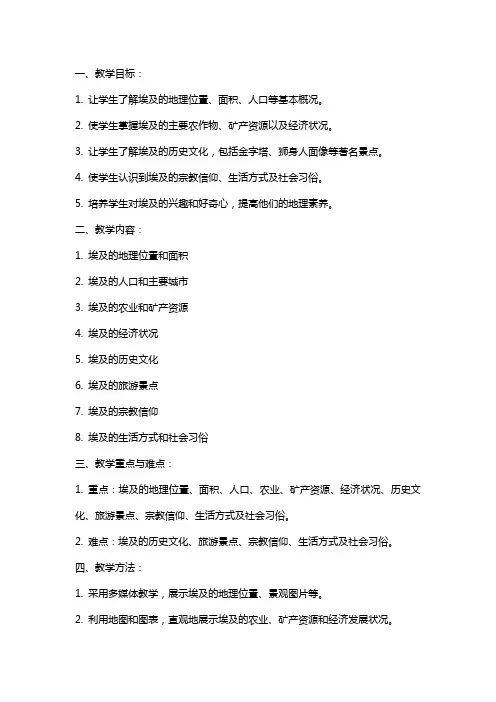 一、教学目标：

1. 让学生了解埃及的地理位置、面积、人口等基本概况。

2. 使学生掌握埃及的主要农作物、矿产资源以及经济状况。

3. 让学生了解埃及的历史文化，包括金字塔、狮身人面像等著名景点。

4. 使学生认识到埃及的宗教信仰、生活方式及社会习俗。

5. 培养学生对埃及的兴趣和好奇心，提高他们的地理素养。

二、教学内容：

1. 埃及的地理位置和面积

2. 埃及的人口和主要城市

3. 埃及的农业和矿产资源

4. 埃及的经济状况

5. 埃及的历史文化

6. 埃及的旅游景点

7. 埃及的宗教信仰

8. 埃及的生活方式和社会习俗

三、教学重点与难点：

1. 重点：埃及的地理位置、面积、人口、农业、矿产资源、经济状况、历史文化、旅游景点、宗教信仰、生活方式及社会习俗。

2. 难点：埃及的历史文化、旅游景点、宗教信仰、生活方式及社会习俗。

四、教学方法：

1. 采用多媒体教学，展示埃及的地理位置、景观图片等。

2. 利用地图和图表，直观地展示埃及的农业、矿产资源和经济发展状况。